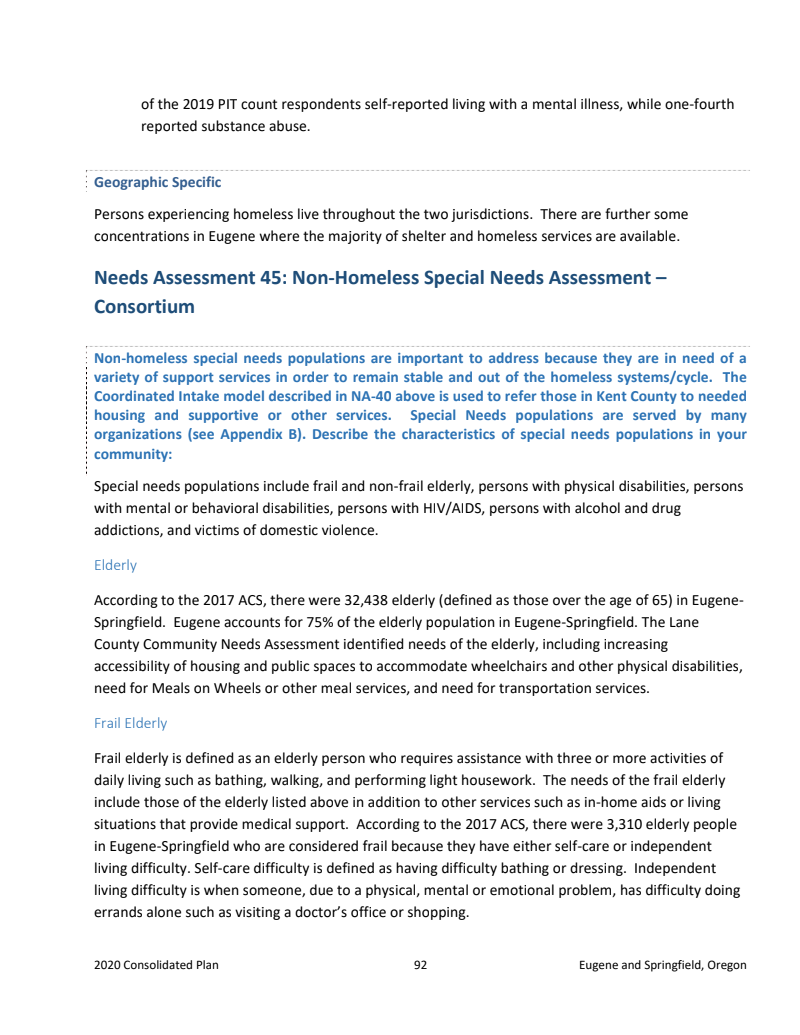 of the 2019 PIT count respondents self-reported living with a mental illness, while one-fourth reported substance abuse.

Geographic Specific

Persons experiencing homeless live throughout the two jurisdictions. There are further some concentrations in Eugene where the majority of shelter and homeless services are available.

Needs Assessment 45: Non-Homeless Special Needs Assessment – Consortium

Non-homeless special needs populations are important to address because they are in need of a variety of support services in order to remain stable and out of the homeless systems/cycle. The Coordinated Intake model described in NA-40 above is used to refer those in Kent County to needed housing and supportive or other services. Special Needs populations are served by many organizations (see Appendix B). Describe the characteristics of special needs populations in your community:

Special needs populations include frail and non-frail elderly, persons with physical disabilities, persons with mental or behavioral disabilities, persons with HIV/AIDS, persons with alcohol and drug addictions, and victims of domestic violence.

Elderly

According to the 2017 ACS, there were 32,438 elderly (defined as those over the age of 65) in Eugene-Springfield. Eugene accounts for 75% of the elderly population in Eugene-Springfield. The Lane County Community Needs Assessment identified needs of the elderly, including increasing accessibility of housing and public spaces to accommodate wheelchairs and other physical disabilities, need for Meals on Wheels or other meal services, and need for transportation services.

Frail Elderly

Frail elderly is defined as an elderly person who requires assistance with three or more activities of daily living such as bathing, walking, and performing light housework. The needs of the frail elderly include those of the elderly listed above in addition to other services such as in-home aids or living situations that provide medical support. According to the 2017 ACS, there were 3,310 elderly people in Eugene-Springfield who are considered frail because they have either self-care or independent living difficulty. Self-care difficulty is defined as having difficulty bathing or dressing. Independent living difficulty is when someone, due to a physical, mental or emotional problem, has difficulty doing errands alone such as visiting a doctor's office or shopping.

2020 Consolidated Plan 92 Eugene and Springfield, Oregon